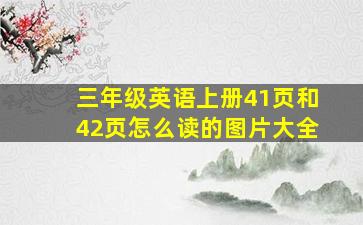 三年级英语上册41页和42页怎么读的图片大全